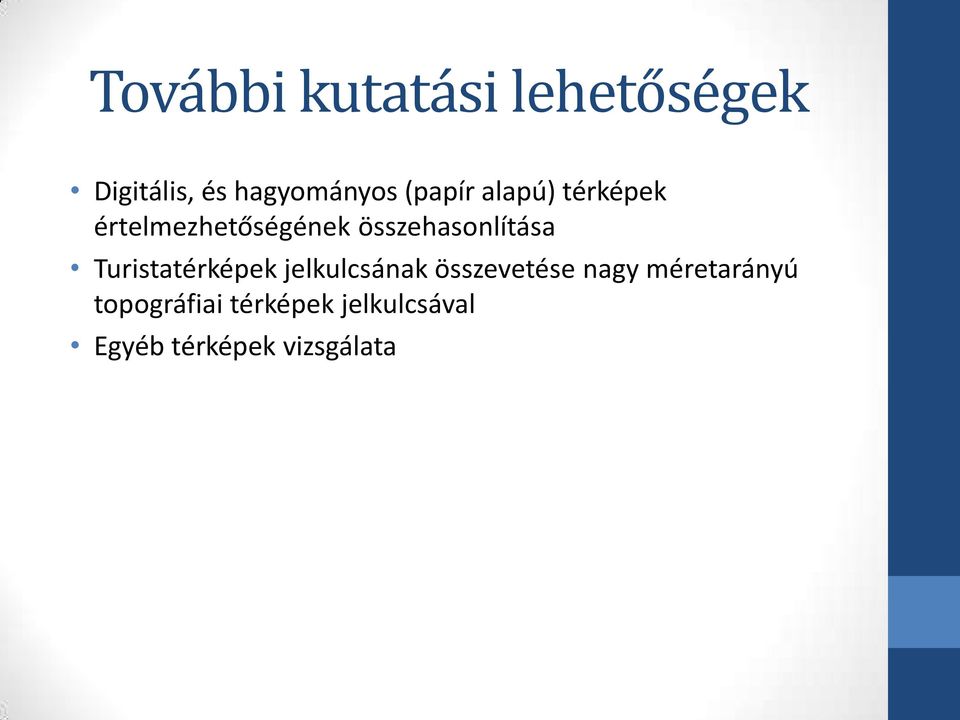 További kutatási lehetőségek

• Digitális, és hagyományos (papír alapú) térképek értelmezhetőségének összehasonlítása
• Turistatérképek jelkulcsának összevetése nagy méretarányú topográfiai térképek jelkulcsával
• Egyéb térképek vizsgálata